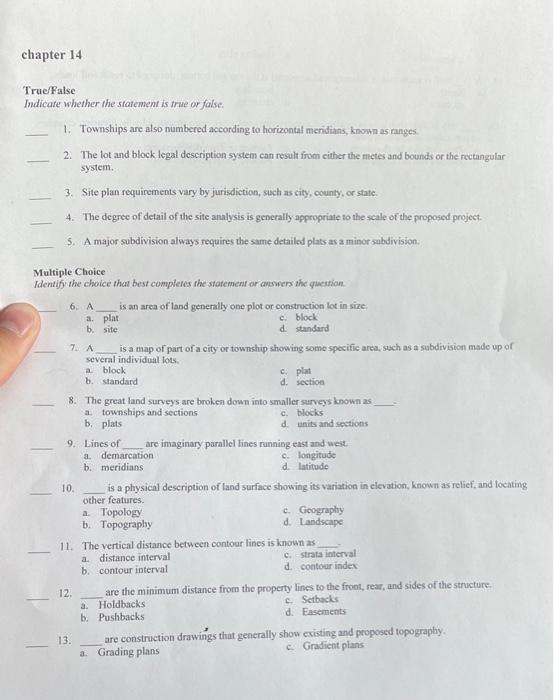 chapter 14

True/False
Indicate whether the statement is true or false.

____ 1. Townships are also numbered according to horizontal meridians, known as ranges.

____ 2. The lot and block legal description system can result from either the metes and bounds or the rectangular system.

____ 3. Site plan requirements vary by jurisdiction, such as city, county, or state.

____ 4. The degree of detail of the site analysis is generally appropriate to the scale of the proposed project.

____ 5. A major subdivision always requires the same detailed plats as a minor subdivision.

Multiple Choice
Identify the choice that best completes the statement or answers the question.

____ 6. A ____ is an area of land generally one plot or construction lot in size.
a. plat
b. site
c. block
d. standard

____ 7. A ____ is a map of part of a city or township showing some specific area, such as a subdivision made up of several individual lots.
a. block
b. standard
c. plat
d. section

____ 8. The great land surveys are broken down into smaller surveys known as ____.
a. townships and sections
b. plats
c. blocks
d. units and sections

____ 9. Lines of ____ are imaginary parallel lines running east and west.
a. demarcation
b. meridians
c. longitude
d. latitude

____ 10. ____ is a physical description of land surface showing its variation in elevation, known as relief, and locating other features.
a. Topology
b. Topography
c. Geography
d. Landscape

____ 11. The vertical distance between contour lines is known as ____.
a. distance interval
b. contour interval
c. strata interval
d. contour index

____ 12. ____ are the minimum distance from the property lines to the front, rear, and sides of the structure.
a. Holdbacks
b. Pushbacks
c. Setbacks
d. Easements

____ 13. ____ are construction drawings that generally show existing and proposed topography.
a. Grading plans
c. Gradient plans